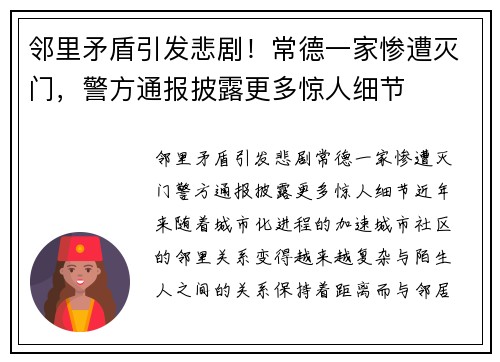 邻里矛盾引发悲剧！常德一家惨遭灭门，警方通报披露更多惊人细节

邻里矛盾引发悲剧常德一家惨遭灭门警方通报披露更多惊人细节近年来随着城市化进程的加速城市社区的邻里关系变得越来越复杂与陌生人之间的关系保持着距离而与邻居